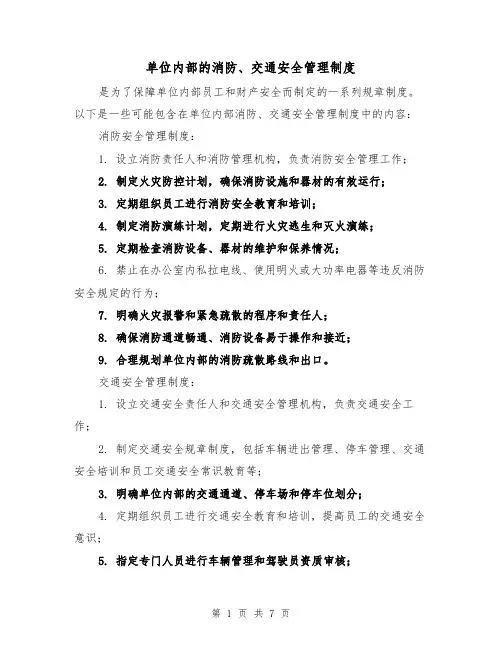 单位内部的消防、交通安全管理制度

是为了保障单位内部员工和财产安全而制定的一系列规章制度。以下是一些可能包含在单位内部消防、交通安全管理制度中的内容：

消防安全管理制度：

1. 设立消防责任人和消防管理机构，负责消防安全管理工作；

2. 制定火灾防控计划，确保消防设施和器材的有效运行；

3. 定期组织员工进行消防安全教育和培训；

4. 制定消防演练计划，定期进行火灾逃生和灭火演练；

5. 定期检查消防设备、器材的维护和保养情况；

6. 禁止在办公室内私拉电线、使用明火或大功率电器等违反消防安全规定的行为；

7. 明确火灾报警和紧急疏散的程序和责任人；

8. 确保消防通道畅通、消防设备易于操作和接近；

9. 合理规划单位内部的消防疏散路线和出口。

交通安全管理制度：

1. 设立交通安全责任人和交通安全管理机构，负责交通安全工作；

2. 制定交通安全规章制度，包括车辆进出管理、停车管理、交通安全培训和员工交通安全常识教育等；

3. 明确单位内部的交通通道、停车场和停车位划分；

4. 定期组织员工进行交通安全教育和培训，提高员工的交通安全意识；

5. 指定专门人员进行车辆管理和驾驶员资质审核；

第 1 页 共 7 页